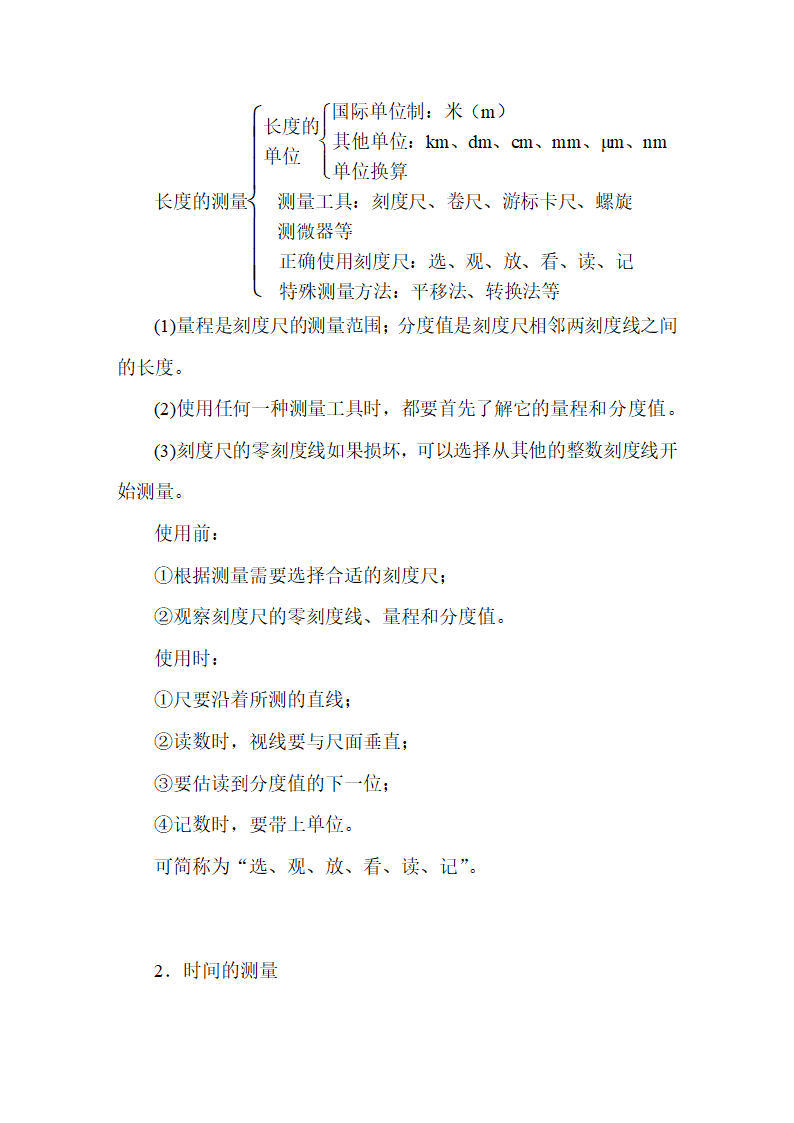 长度的测量

长度的单位

国际单位制：米（m）

其他单位：km、dm、cm、mm、μm、nm

单位换算

测量工具：刻度尺、卷尺、游标卡尺、螺旋测微器等

正确使用刻度尺：选、观、放、看、读、记

特殊测量方法：平移法、转换法等

(1)量程是刻度尺的测量范围；分度值是刻度尺相邻两刻度线之间的长度。

(2)使用任何一种测量工具时，都要首先了解它的量程和分度值。

(3)刻度尺的零刻度线如果损坏，可以选择从其他的整数刻度线开始测量。

使用前：

①根据测量需要选择合适的刻度尺；

②观察刻度尺的零刻度线、量程和分度值。

使用时：

①尺要沿着所测的直线；

②读数时，视线要与尺面垂直；

③要估读到分度值的下一位；

④记数时，要带上单位。

可简称为“选、观、放、看、读、记”。

2．时间的测量